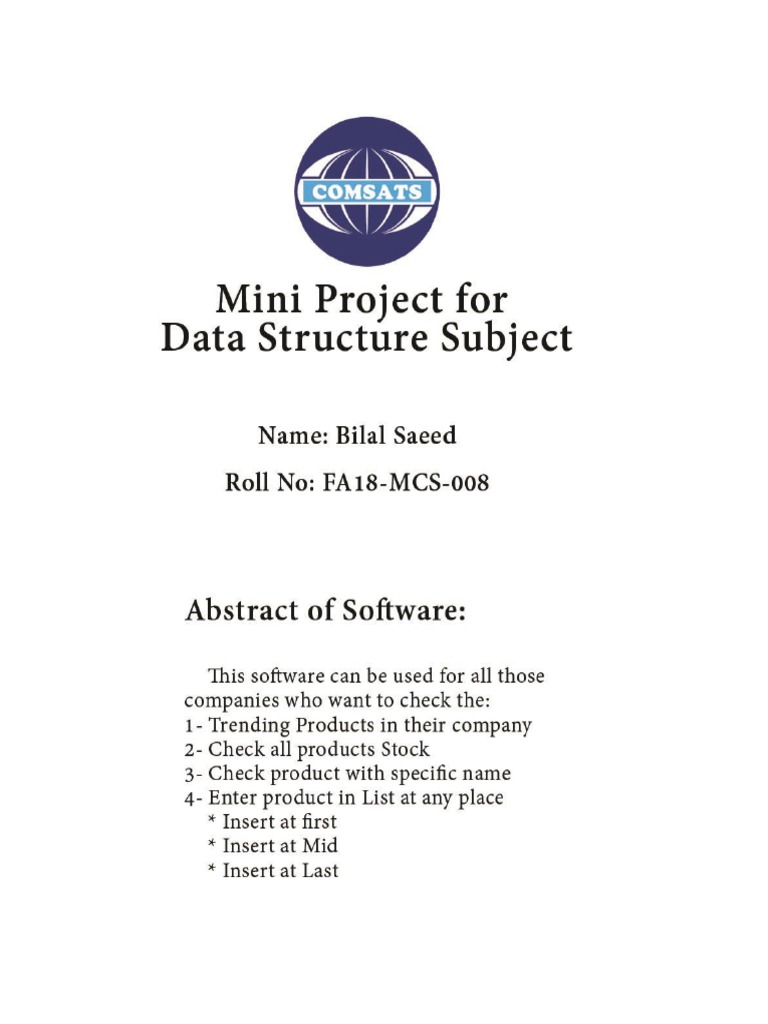 COMSATS

Mini Project for
Data Structure Subject

Name: Bilal Saeed

Roll No: FA18-MCS-008

Abstract of Software:

This software can be used for all those companies who want to check the:
1- Trending Products in their company
2- Check all products Stock
3- Check product with specific name
4- Enter product in List at any place
* Insert at first
* Insert at Mid
* Insert at Last